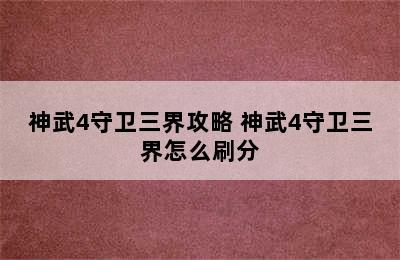 神武4守卫三界攻略 神武4守卫三界怎么刷分